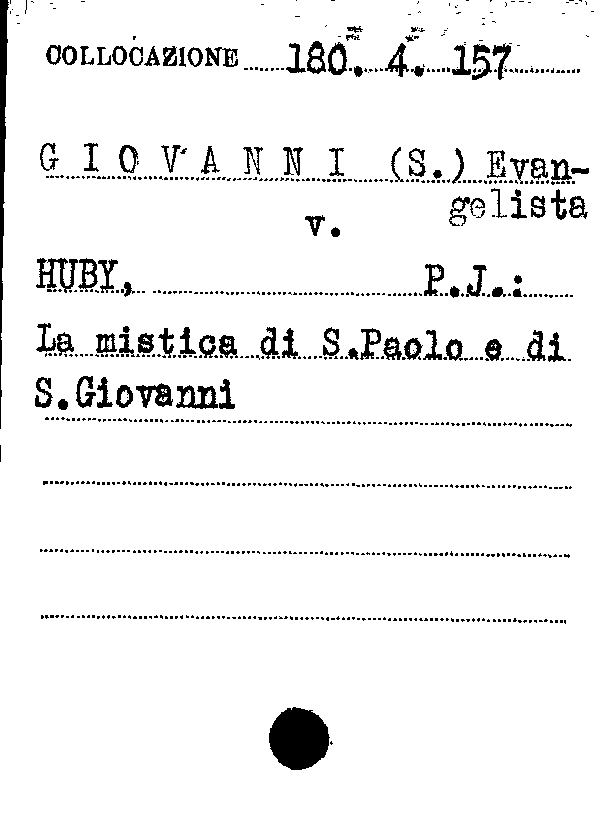 COLLOCAZIONE 180. 4. 157

G I O V A N N I (S.) Evangelista
v.

HUBY, P.J.:

La mistica di S.Paolo e di S.Giovanni